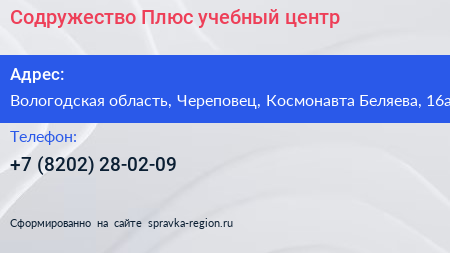 Содружество Плюс учебный центр

Адрес:

Вологодская область, Череповец, Космонавта Беляева, 16а

Телефон:

+7 (8202) 28-02-09

Сформированно на сайте spravka-region.ru